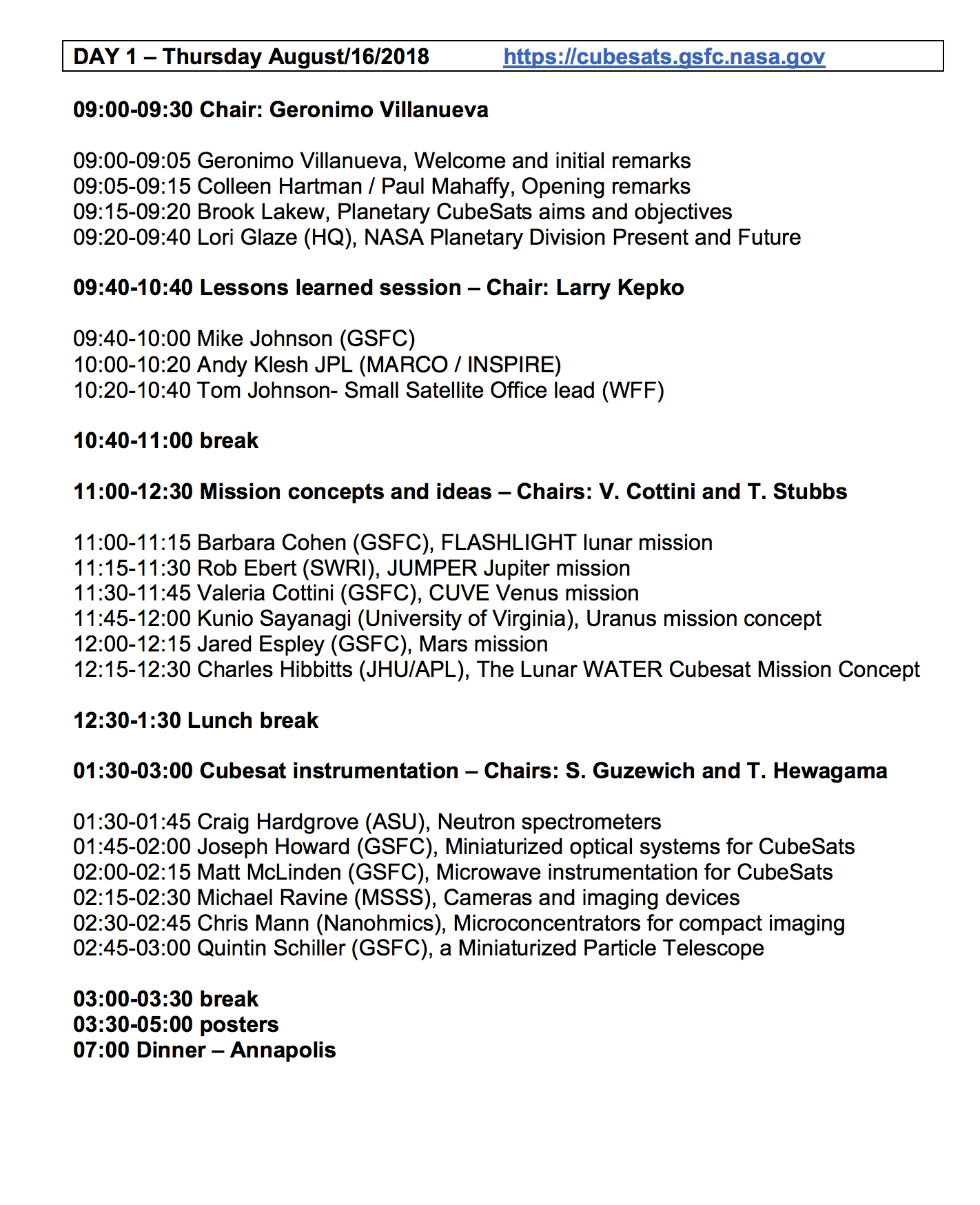 DAY 1 – Thursday August/16/2018 https://cubesats.gsfc.nasa.gov

09:00-09:30 Chair: Geronimo Villanueva

09:00-09:05 Geronimo Villanueva, Welcome and initial remarks
09:05-09:15 Colleen Hartman / Paul Mahaffy, Opening remarks
09:15-09:20 Brook Lakew, Planetary CubeSats aims and objectives
09:20-09:40 Lori Glaze (HQ), NASA Planetary Division Present and Future

09:40-10:40 Lessons learned session – Chair: Larry Kepko

09:40-10:00 Mike Johnson (GSFC)
10:00-10:20 Andy Klesh JPL (MARCO / INSPIRE)
10:20-10:40 Tom Johnson- Small Satellite Office lead (WFF)

10:40-11:00 break

11:00-12:30 Mission concepts and ideas – Chairs: V. Cottini and T. Stubbs

11:00-11:15 Barbara Cohen (GSFC), FLASHLIGHT lunar mission
11:15-11:30 Rob Ebert (SWRI), JUMPER Jupiter mission
11:30-11:45 Valeria Cottini (GSFC), CUVE Venus mission
11:45-12:00 Kunio Sayanagi (University of Virginia), Uranus mission concept
12:00-12:15 Jared Espley (GSFC), Mars mission
12:15-12:30 Charles Hibbitts (JHU/APL), The Lunar WATER Cubesat Mission Concept

12:30-1:30 Lunch break

01:30-03:00 Cubesat instrumentation – Chairs: S. Guzewich and T. Hewagama

01:30-01:45 Craig Hardgrove (ASU), Neutron spectrometers
01:45-02:00 Joseph Howard (GSFC), Miniaturized optical systems for CubeSats
02:00-02:15 Matt McLinden (GSFC), Microwave instrumentation for CubeSats
02:15-02:30 Michael Ravine (MSSS), Cameras and imaging devices
02:30-02:45 Chris Mann (Nanohmics), Microconcentrators for compact imaging
02:45-03:00 Quintin Schiller (GSFC), a Miniaturized Particle Telescope

03:00-03:30 break
03:30-05:00 posters
07:00 Dinner – Annapolis